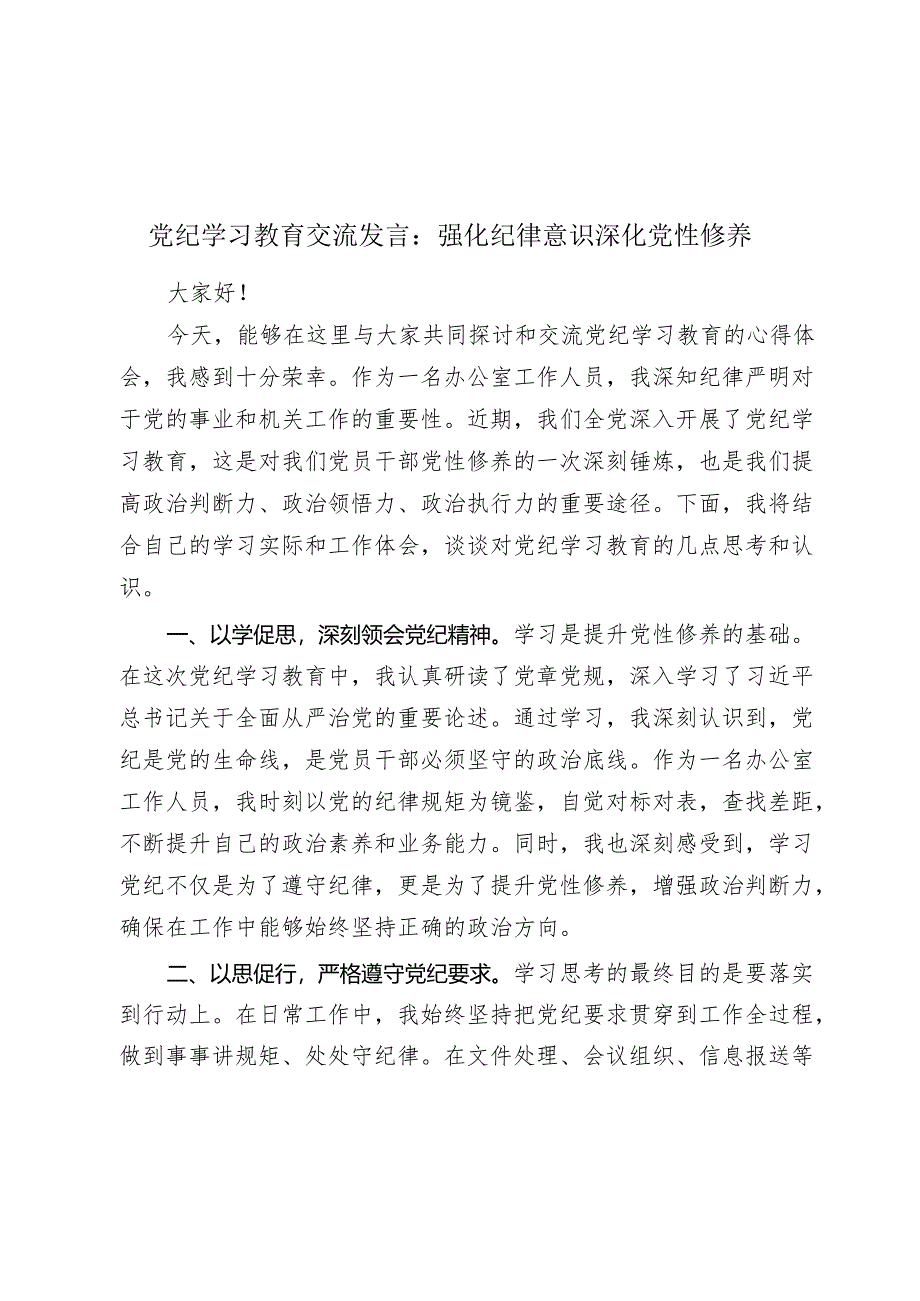 党纪学习教育交流发言：强化纪律意识深化党性修养

大家好！

今天，能够在这里与大家共同探讨和交流党纪学习教育的心得体会，我感到十分荣幸。作为一名办公室工作人员，我深知纪律严明对于党的事业和机关工作的重要性。近期，我们全党深入开展了党纪学习教育，这是对我们党员干部党性修养的一次深刻锤炼，也是我们提高政治判断力、政治领悟力、政治执行力的重要途径。下面，我将结合自己的学习实际和工作体会，谈谈对党纪学习教育的几点思考和认识。

一、以学促思，深刻领会党纪精神。学习是提升党性修养的基础。在这次党纪学习教育中，我认真研读了党章党规，深入学习了习近平总书记关于全面从严治党的重要论述。通过学习，我深刻认识到，党纪是党的生命线，是党员干部必须坚守的政治底线。作为一名办公室工作人员，我时刻以党的纪律规矩为镜鉴，自觉对标对表，查找差距，不断提升自己的政治素养和业务能力。同时，我也深刻感受到，学习党纪不仅是为了遵守纪律，更是为了提升党性修养，增强政治判断力，确保在工作中能够始终坚持正确的政治方向。

二、以思促行，严格遵守党纪要求。学习思考的最终目的是要落实到行动上。在日常工作中，我始终坚持把党纪要求贯穿到工作全过程，做到事事讲规矩、处处守纪律。在文件处理、会议组织、信息报送等